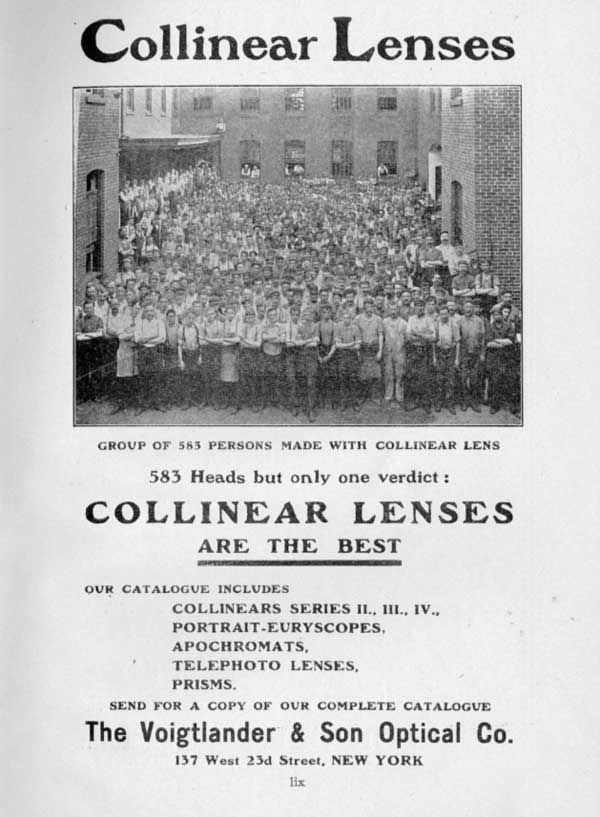 Collinear Lenses

GROUP OF 583 PERSONS MADE WITH COLLINEAR LENS

583 Heads but only one verdict:

COLLINEAR LENSES

ARE THE BEST

OUR CATALOGUE INCLUDES

COLLINEARS SERIES II., III., IV.,
PORTRAIT-EURYSCOPES,
APOCHROMATS,
TELEPHOTO LENSES,
PRISMS.

SEND FOR A COPY OF OUR COMPLETE CATALOGUE

The Voigtlander & Son Optical Co.

137 West 23d Street, NEW YORK

lix